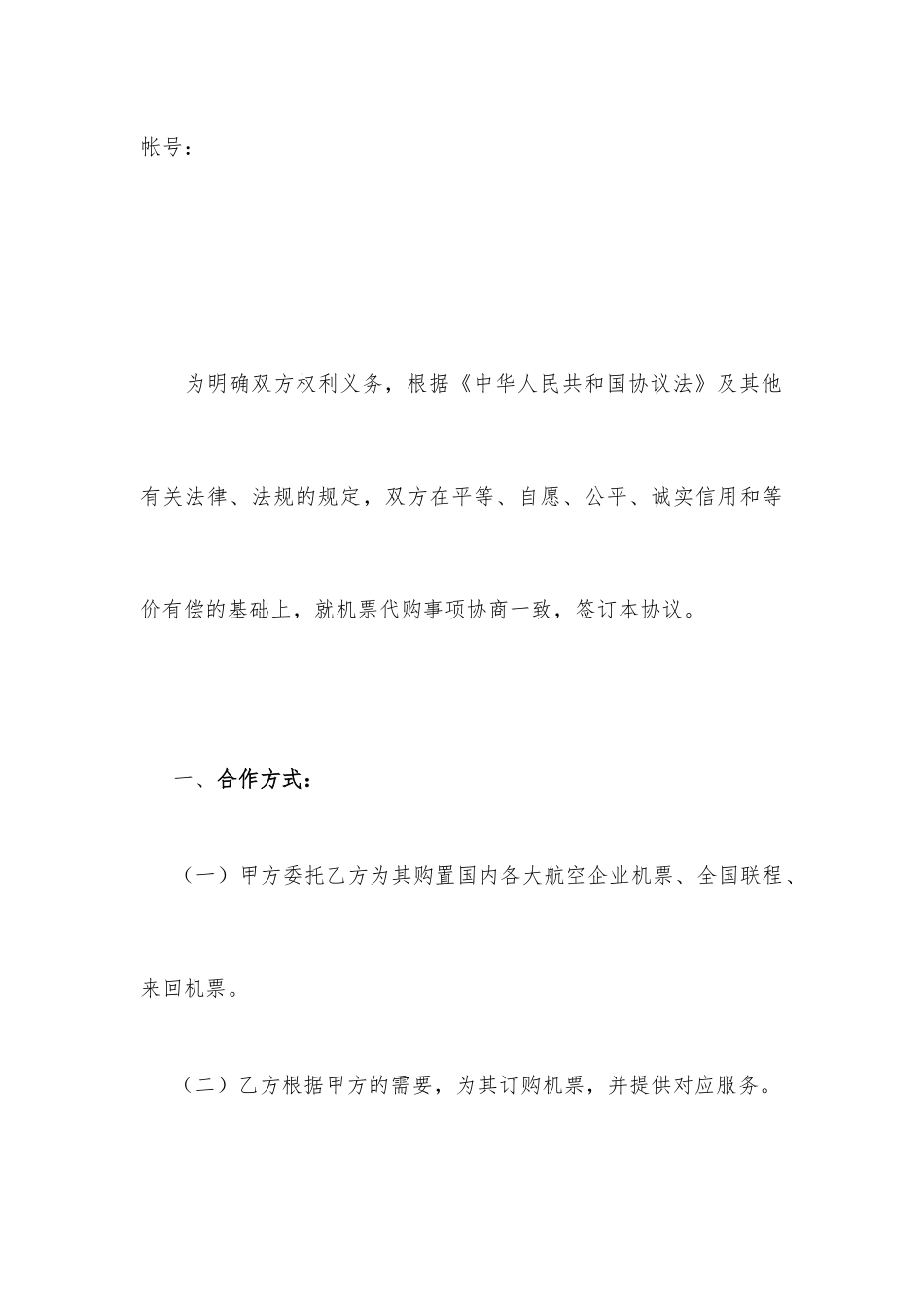 帐号：

为明确双方权利义务，根据《中华人民共和国协议法》及其他有关法律、法规的规定，双方在平等、自愿、公平、诚实信用和等价有偿的基础上，就机票代购事项协商一致，签订本协议。

一、合作方式：

（一）甲方委托乙方为其购置国内各大航空企业机票、全国联程、来回机票。

（二）乙方根据甲方的需要，为其订购机票，并提供对应服务。